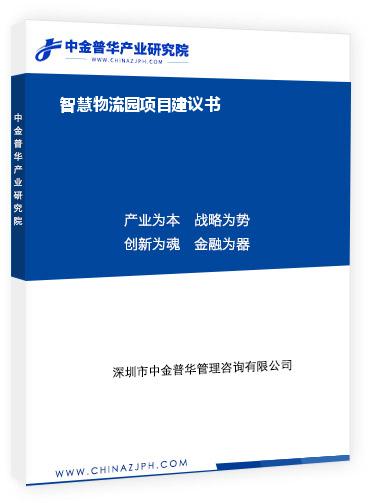 中金普华产业研究院
WWW.CHINAZJPH.COM

中金普华产业研究院

智慧物流园项目建议书

产业为本　战略为势
创新为魂　金融为器

深圳市中金普华管理咨询有限公司

WWW.CHINAZJPH.COM